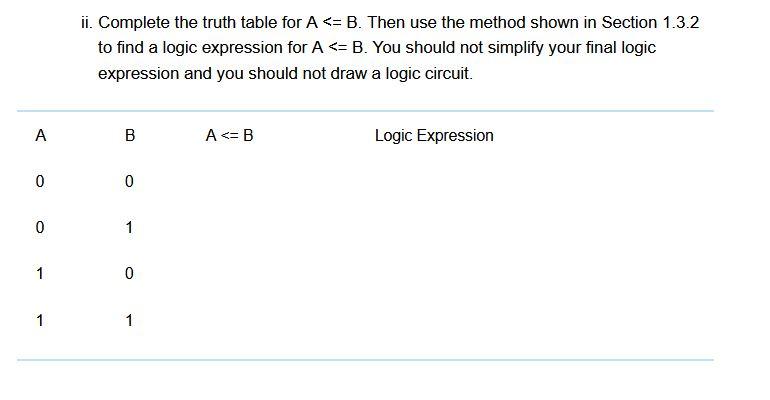 ii. Complete the truth table for A <= B. Then use the method shown in Section 1.3.2 to find a logic expression for A <= B. You should not simplify your final logic expression and you should not draw a logic circuit.

| A | B | A <= B | Logic Expression |
|---|---|---|---|
| 0 | 0 | | |
| 0 | 1 | | |
| 1 | 0 | | |
| 1 | 1 | | |